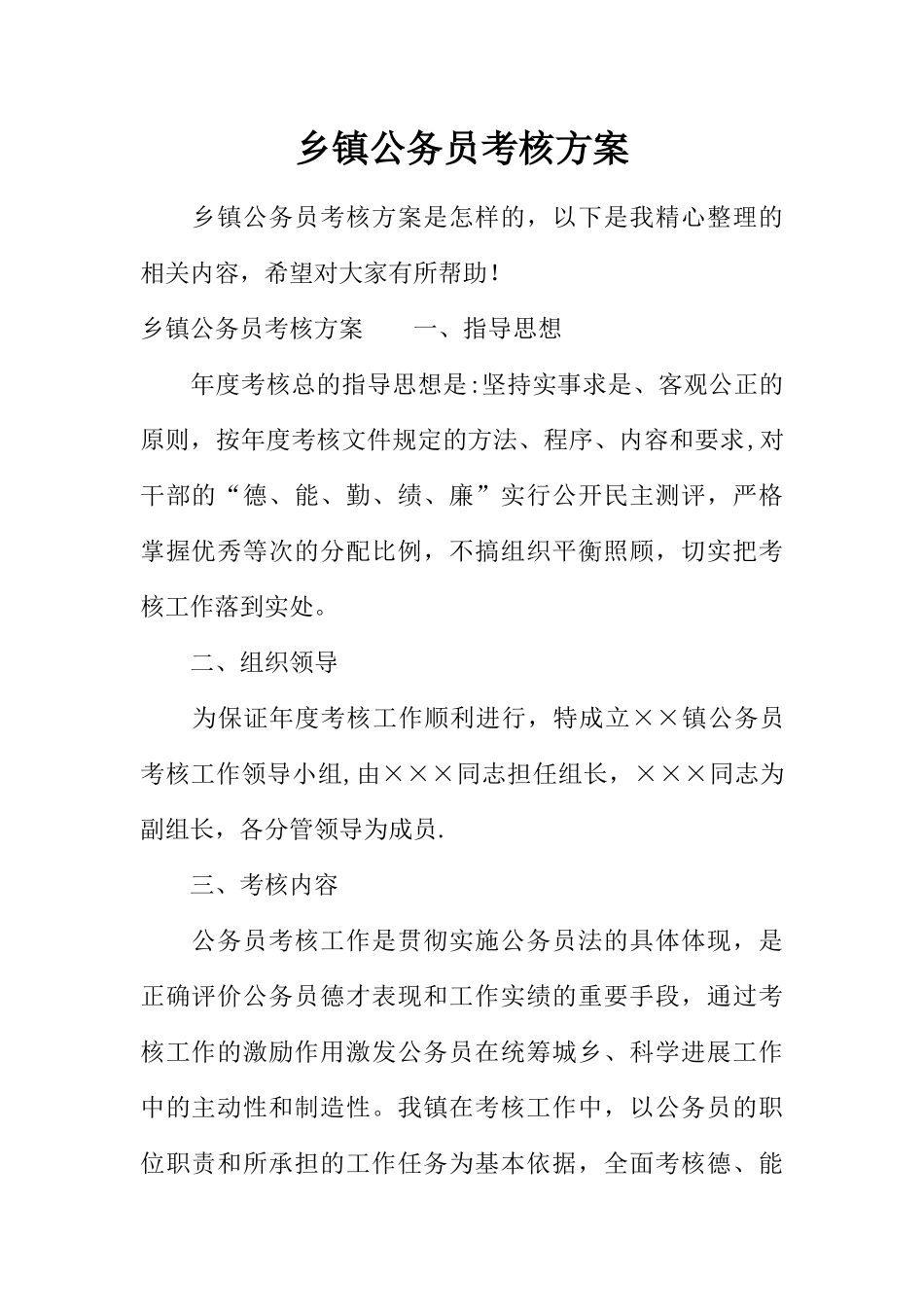 乡镇公务员考核方案

乡镇公务员考核方案是怎样的，以下是我精心整理的相关内容，希望对大家有所帮助！

乡镇公务员考核方案　　一、指导思想

年度考核总的指导思想是:坚持实事求是、客观公正的原则，按年度考核文件规定的方法、程序、内容和要求,对干部的“德、能、勤、绩、廉”实行公开民主测评，严格掌握优秀等次的分配比例，不搞组织平衡照顾，切实把考核工作落到实处。

二、组织领导

为保证年度考核工作顺利进行，特成立××镇公务员考核工作领导小组,由×××同志担任组长，×××同志为副组长，各分管领导为成员.

三、考核内容

公务员考核工作是贯彻实施公务员法的具体体现，是正确评价公务员德才表现和工作实绩的重要手段，通过考核工作的激励作用激发公务员在统筹城乡、科学进展工作中的主动性和制造性。我镇在考核工作中，以公务员的职位职责和所承担的工作任务为基本依据，全面考核德、能